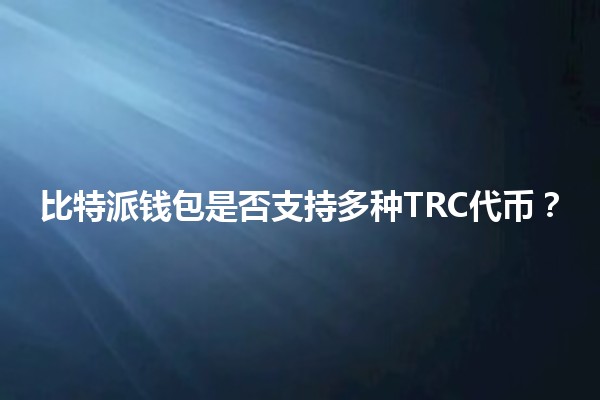 比特派钱包是否支持多种TRC代币？